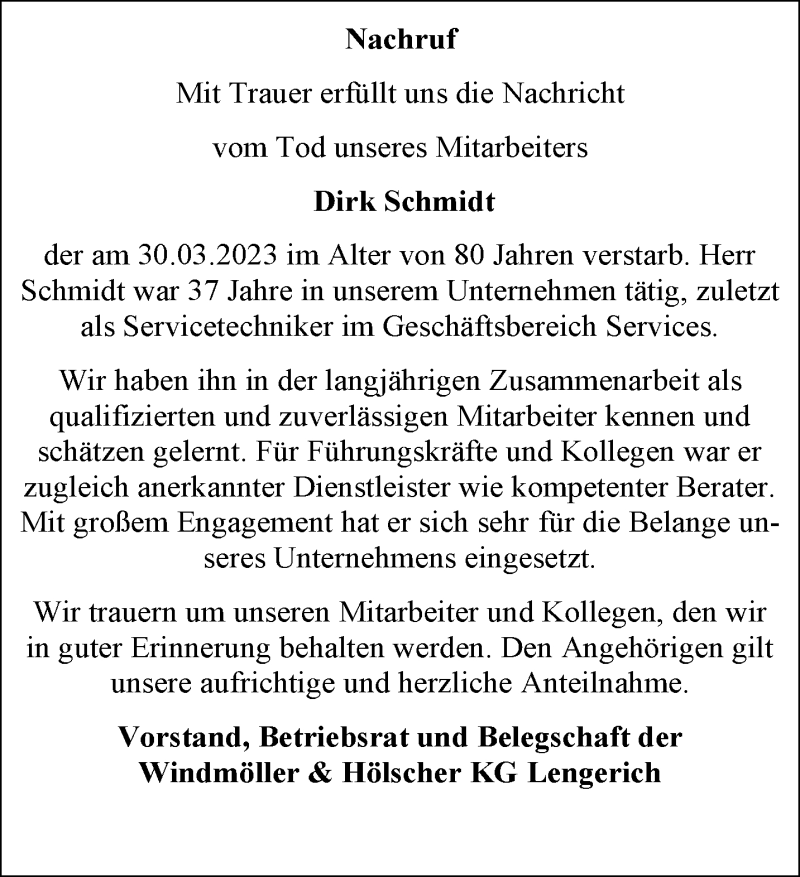 Nachruf

Mit Trauer erfüllt uns die Nachricht

vom Tod unseres Mitarbeiters

Dirk Schmidt

der am 30.03.2023 im Alter von 80 Jahren verstarb. Herr Schmidt war 37 Jahre in unserem Unternehmen tätig, zuletzt als Servicetechniker im Geschäftsbereich Services.

Wir haben ihn in der langjährigen Zusammenarbeit als qualifizierten und zuverlässigen Mitarbeiter kennen und schätzen gelernt. Für Führungskräfte und Kollegen war er zugleich anerkannter Dienstleister wie kompetenter Berater. Mit großem Engagement hat er sich sehr für die Belange unseres Unternehmens eingesetzt.

Wir trauern um unseren Mitarbeiter und Kollegen, den wir in guter Erinnerung behalten werden. Den Angehörigen gilt unsere aufrichtige und herzliche Anteilnahme.

Vorstand, Betriebsrat und Belegschaft der Windmöller & Hölscher KG Lengerich